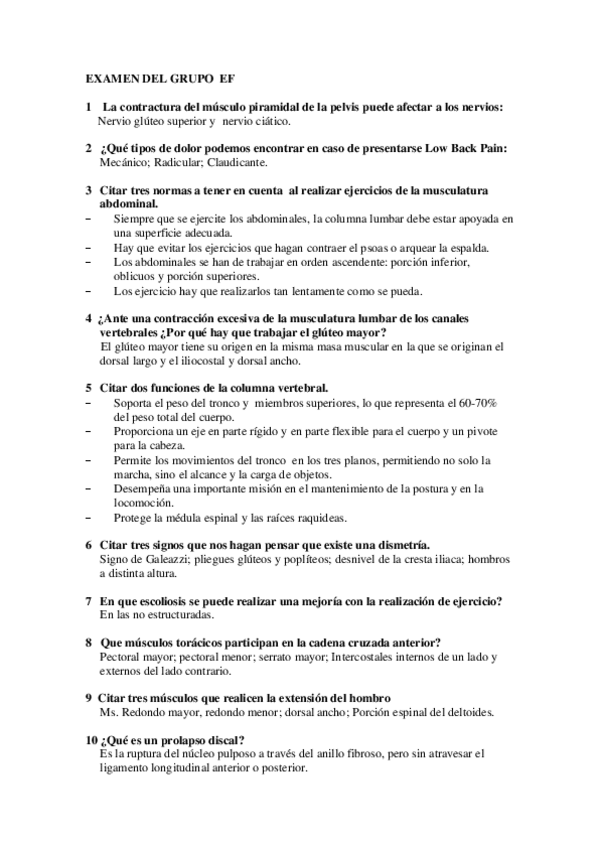 EXAMEN DEL GRUPO EF

1 La contractura del músculo piramidal de la pelvis puede afectar a los nervios:
Nervio glúteo superior y nervio ciático.

2 ¿Qué tipos de dolor podemos encontrar en caso de presentarse Low Back Pain:
Mecánico; Radicular; Claudicante.

3 Citar tres normas a tener en cuenta al realizar ejercicios de la musculatura abdominal.
– Siempre que se ejercite los abdominales, la columna lumbar debe estar apoyada en una superficie adecuada.
– Hay que evitar los ejercicios que hagan contraer el psoas o arquear la espalda.
– Los abdominales se han de trabajar en orden ascendente: porción inferior, oblicuos y porción superiores.
– Los ejercicio hay que realizarlos tan lentamente como se pueda.

4 ¿Ante una contracción excesiva de la musculatura lumbar de los canales vertebrales ¿Por qué hay que trabajar el glúteo mayor?
El glúteo mayor tiene su origen en la misma masa muscular en la que se originan el dorsal largo y el iliocostal y dorsal ancho.

5 Citar dos funciones de la columna vertebral.
– Soporta el peso del tronco y miembros superiores, lo que representa el 60-70% del peso total del cuerpo.
– Proporciona un eje en parte rígido y en parte flexible para el cuerpo y un pivote para la cabeza.
– Permite los movimientos del tronco en los tres planos, permitiendo no solo la marcha, sino el alcance y la carga de objetos.
– Desempeña una importante misión en el mantenimiento de la postura y en la locomoción.
– Protege la médula espinal y las raíces raquideas.

6 Citar tres signos que nos hagan pensar que existe una dismetría.
Signo de Galeazzi; pliegues glúteos y poplíteos; desnivel de la cresta iliaca; hombros a distinta altura.

7 En que escoliosis se puede realizar una mejoría con la realización de ejercicio?
En las no estructuradas.

8 Que músculos torácicos participan en la cadena cruzada anterior?
Pectoral mayor; pectoral menor; serrato mayor; Intercostales internos de un lado y externos del lado contrario.

9 Citar tres músculos que realicen la extensión del hombro
Ms. Redondo mayor, redondo menor; dorsal ancho; Porción espinal del deltoides.

10 ¿Qué es un prolapso discal?
Es la ruptura del núcleo pulposo a través del anillo fibroso, pero sin atravesar el ligamento longitudinal anterior o posterior.